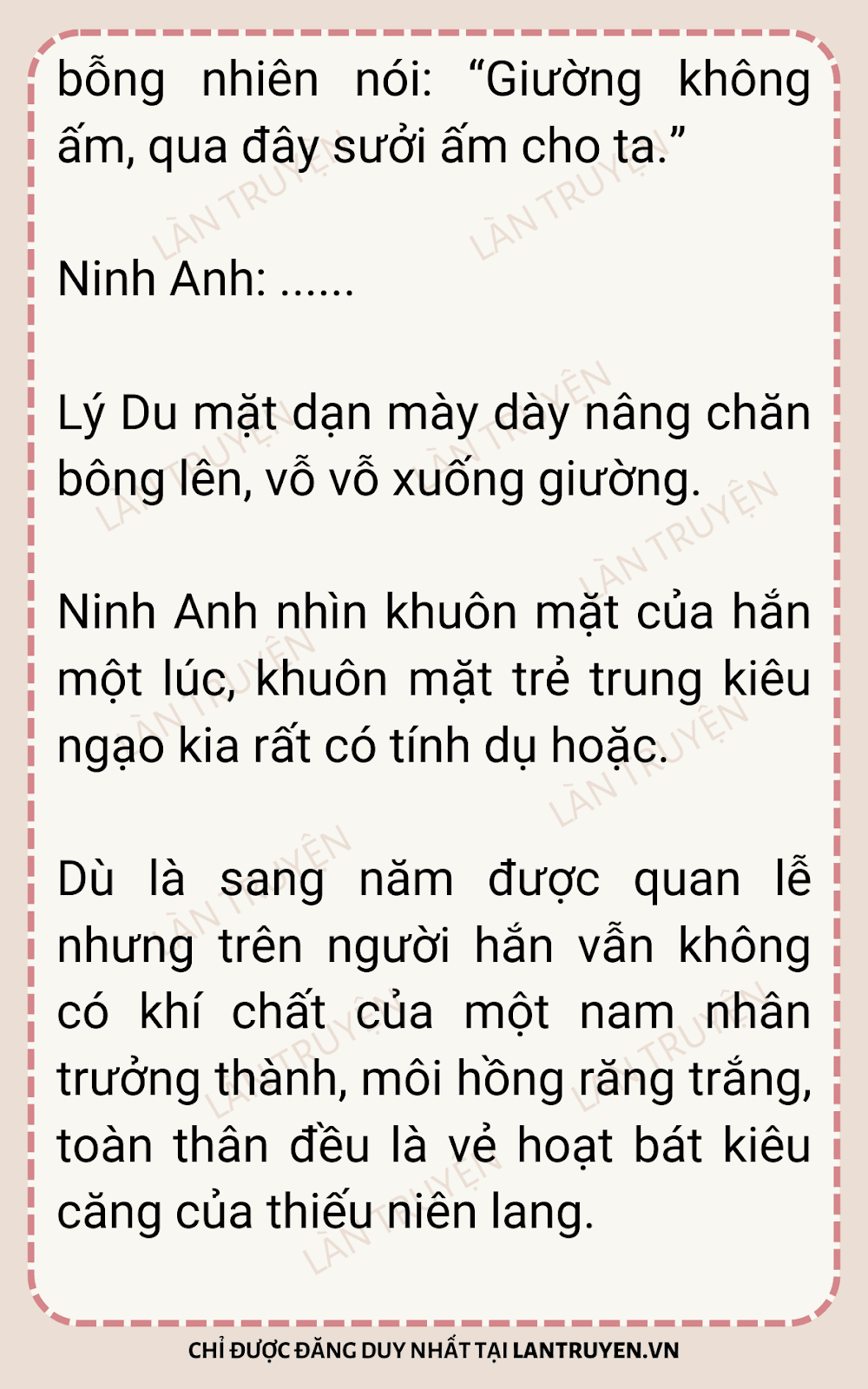 bỗng nhiên nói: "Giường không ấm, qua đây sưởi ấm cho ta."

Ninh Anh: ......

Lý Du mặt dạn mày dày nâng chăn bông lên, vỗ vỗ xuống giường.

Ninh Anh nhìn khuôn mặt của hắn một lúc, khuôn mặt trẻ trung kiêu ngạo kia rất có tính dụ hoặc.

Dù là sang năm được quan lễ nhưng trên người hắn vẫn không có khí chất của một nam nhân trưởng thành, môi hồng răng trắng, toàn thân đều là vẻ hoạt bát kiêu căng của thiếu niên lang.

CHỈ ĐƯỢC ĐĂNG DUY NHẤT TẠI LANTRUYEN.VN

LÀN TRUYỆN